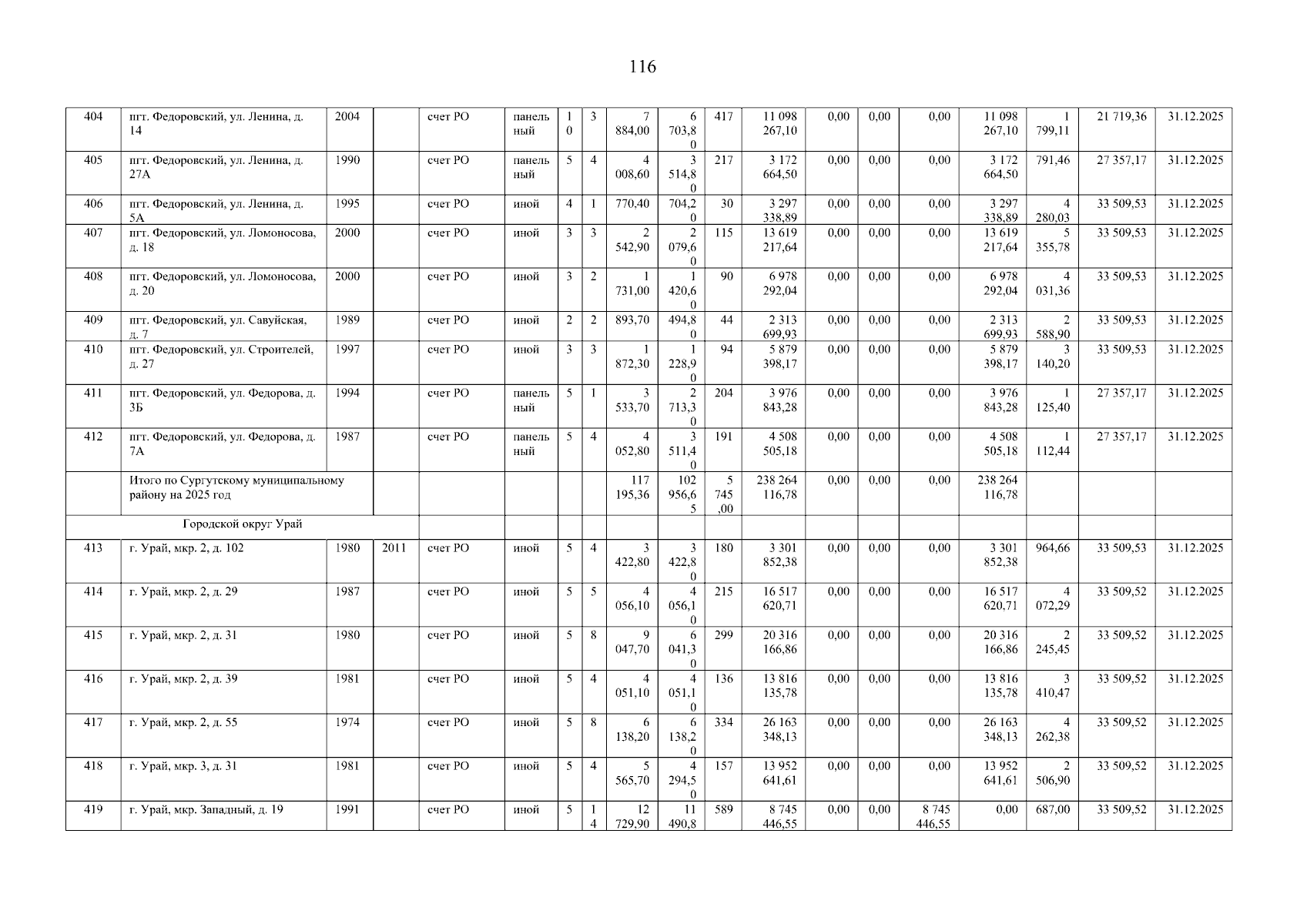 116

| 404 | пгт. Федоровский, ул. Ленина, д. 14 | 2004 | | счет РО | панельный | 10 | 3 | 7 884,00 | 6 703,80 | 417 | 11 098 267,10 | 0,00 | 0,00 | 0,00 | 11 098 267,10 | 1 799,11 | 21 719,36 | 31.12.2025 |
|---|---|---|---|---|---|---|---|---|---|---|---|---|---|---|---|---|---|---|
| 405 | пгт. Федоровский, ул. Ленина, д. 27А | 1990 | | счет РО | панельный | 5 | 4 | 4 008,60 | 3 514,80 | 217 | 3 172 664,50 | 0,00 | 0,00 | 0,00 | 3 172 664,50 | 791,46 | 27 357,17 | 31.12.2025 |
| 406 | пгт. Федоровский, ул. Ленина, д. 5А | 1995 | | счет РО | иной | 4 | 1 | 770,40 | 704,20 | 30 | 3 297 338,89 | 0,00 | 0,00 | 0,00 | 3 297 338,89 | 4 280,03 | 33 509,53 | 31.12.2025 |
| 407 | пгт. Федоровский, ул. Ломоносова, д. 18 | 2000 | | счет РО | иной | 3 | 3 | 2 542,90 | 2 079,60 | 115 | 13 619 217,64 | 0,00 | 0,00 | 0,00 | 13 619 217,64 | 5 355,78 | 33 509,53 | 31.12.2025 |
| 408 | пгт. Федоровский, ул. Ломоносова, д. 20 | 2000 | | счет РО | иной | 3 | 2 | 1 731,00 | 1 420,60 | 90 | 6 978 292,04 | 0,00 | 0,00 | 0,00 | 6 978 292,04 | 4 031,36 | 33 509,53 | 31.12.2025 |
| 409 | пгт. Федоровский, ул. Савуйская, д. 7 | 1989 | | счет РО | иной | 2 | 2 | 893,70 | 494,80 | 44 | 2 313 699,93 | 0,00 | 0,00 | 0,00 | 2 313 699,93 | 2 588,90 | 33 509,53 | 31.12.2025 |
| 410 | пгт. Федоровский, ул. Строителей, д. 27 | 1997 | | счет РО | иной | 3 | 3 | 1 872,30 | 1 228,90 | 94 | 5 879 398,17 | 0,00 | 0,00 | 0,00 | 5 879 398,17 | 3 140,20 | 33 509,53 | 31.12.2025 |
| 411 | пгт. Федоровский, ул. Федорова, д. 3Б | 1994 | | счет РО | панельный | 5 | 1 | 3 533,70 | 2 713,30 | 204 | 3 976 843,28 | 0,00 | 0,00 | 0,00 | 3 976 843,28 | 1 125,40 | 27 357,17 | 31.12.2025 |
| 412 | пгт. Федоровский, ул. Федорова, д. 7А | 1987 | | счет РО | панельный | 5 | 4 | 4 052,80 | 3 511,40 | 191 | 4 508 505,18 | 0,00 | 0,00 | 0,00 | 4 508 505,18 | 1 112,44 | 27 357,17 | 31.12.2025 |
| | Итого по Сургутскому муниципальному району на 2025 год | | | | | | | 117 195,36 | 102 956,65 | 5 745,00 | 238 264 116,78 | 0,00 | 0,00 | 0,00 | 238 264 116,78 | | | |
| | Городской округ Урай | | | | | | | | | | | | | | | | | |
| 413 | г. Урай, мкр. 2, д. 102 | 1980 | 2011 | счет РО | иной | 5 | 4 | 3 422,80 | 3 422,80 | 180 | 3 301 852,38 | 0,00 | 0,00 | 0,00 | 3 301 852,38 | 964,66 | 33 509,53 | 31.12.2025 |
| 414 | г. Урай, мкр. 2, д. 29 | 1987 | | счет РО | иной | 5 | 5 | 4 056,10 | 4 056,10 | 215 | 16 517 620,71 | 0,00 | 0,00 | 0,00 | 16 517 620,71 | 4 072,29 | 33 509,52 | 31.12.2025 |
| 415 | г. Урай, мкр. 2, д. 31 | 1980 | | счет РО | иной | 5 | 8 | 9 047,70 | 6 041,30 | 299 | 20 316 166,86 | 0,00 | 0,00 | 0,00 | 20 316 166,86 | 2 245,45 | 33 509,52 | 31.12.2025 |
| 416 | г. Урай, мкр. 2, д. 39 | 1981 | | счет РО | иной | 5 | 4 | 4 051,10 | 4 051,10 | 136 | 13 816 135,78 | 0,00 | 0,00 | 0,00 | 13 816 135,78 | 3 410,47 | 33 509,52 | 31.12.2025 |
| 417 | г. Урай, мкр. 2, д. 55 | 1974 | | счет РО | иной | 5 | 8 | 6 138,20 | 6 138,20 | 334 | 26 163 348,13 | 0,00 | 0,00 | 0,00 | 26 163 348,13 | 4 262,38 | 33 509,52 | 31.12.2025 |
| 418 | г. Урай, мкр. 3, д. 31 | 1981 | | счет РО | иной | 5 | 4 | 5 565,70 | 4 294,50 | 157 | 13 952 641,61 | 0,00 | 0,00 | 0,00 | 13 952 641,61 | 2 506,90 | 33 509,52 | 31.12.2025 |
| 419 | г. Урай, мкр. Западный, д. 19 | 1991 | | счет РО | иной | 5 | 14 | 12 729,90 | 11 490,8 | 589 | 8 745 446,55 | 0,00 | 0,00 | 8 745 446,55 | 0,00 | 687,00 | 33 509,52 | 31.12.2025 |